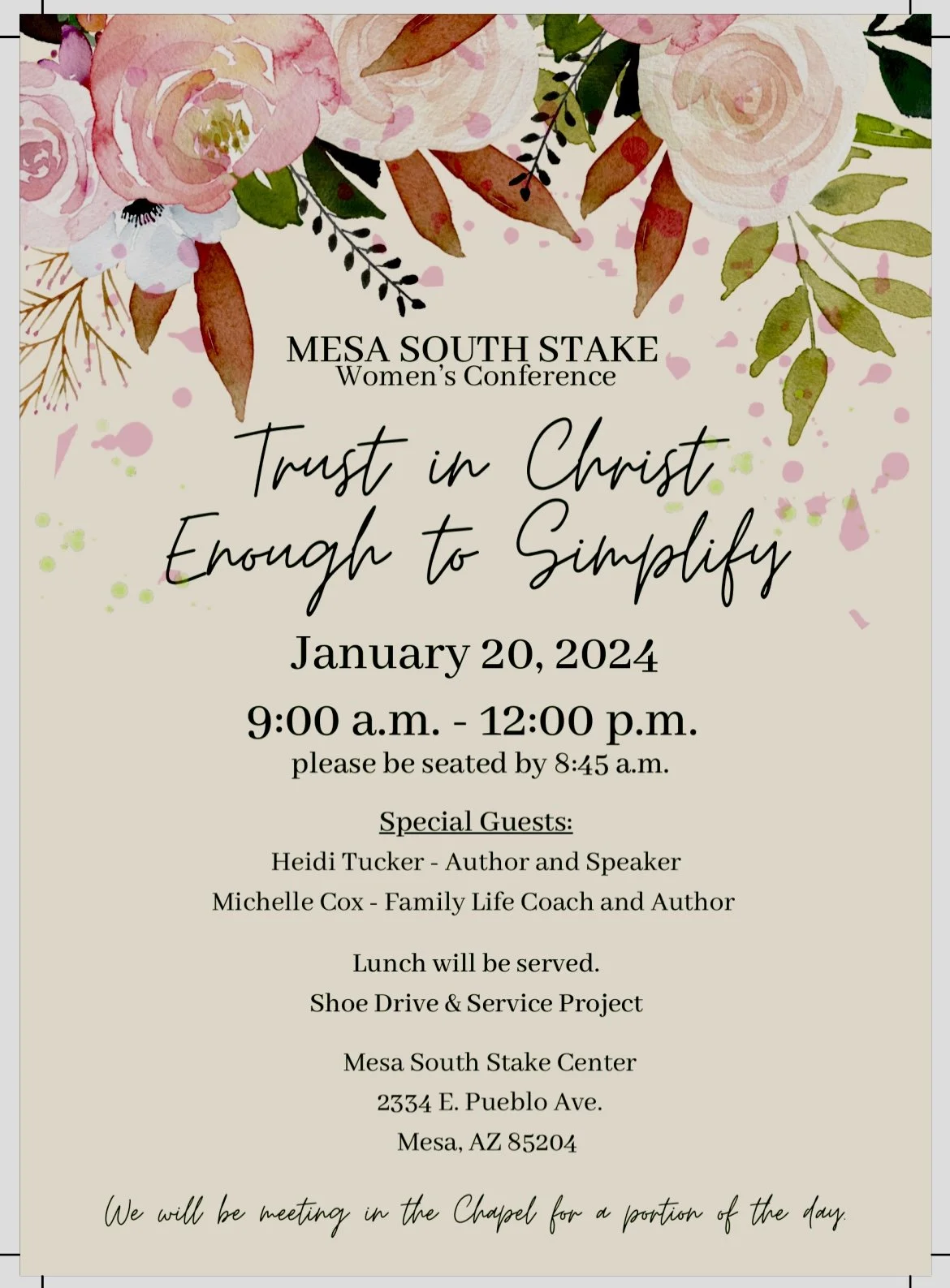 MESA SOUTH STAKE
Women's Conference

Trust in Christ
Enough to Simplify

January 20, 2024

9:00 a.m. - 12:00 p.m.
please be seated by 8:45 a.m.

Special Guests:
Heidi Tucker - Author and Speaker
Michelle Cox - Family Life Coach and Author

Lunch will be served.
Shoe Drive & Service Project

Mesa South Stake Center
2334 E. Pueblo Ave.
Mesa, AZ 85204

We will be meeting in the Chapel for a portion of the day.